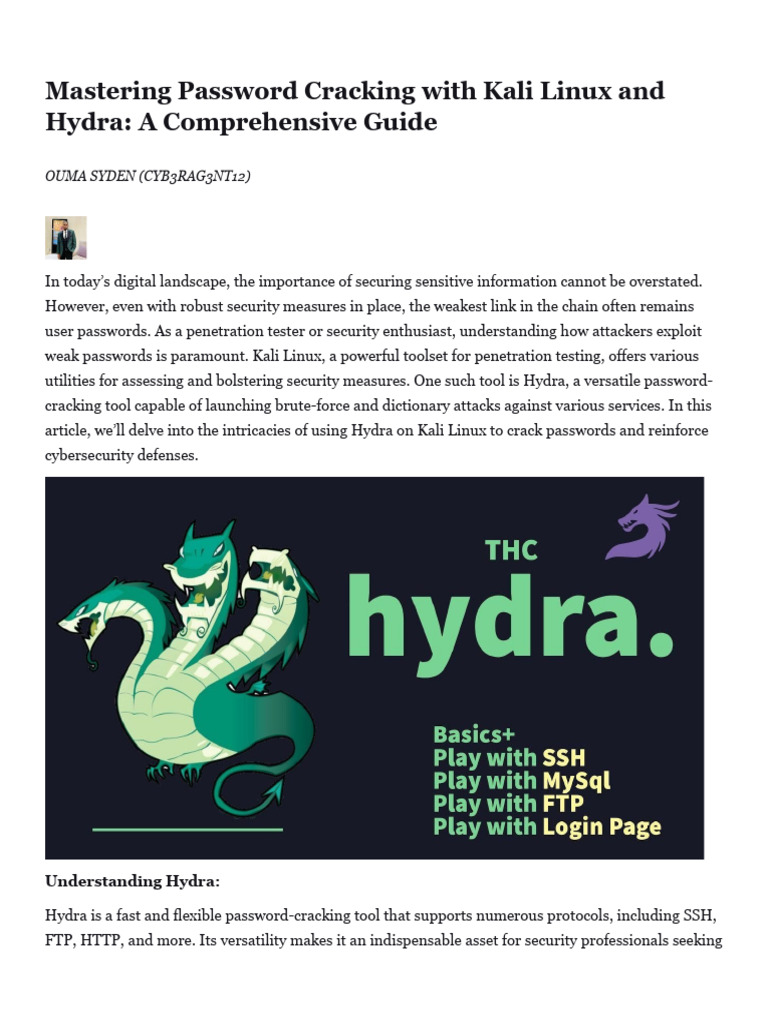 Mastering Password Cracking with Kali Linux and Hydra: A Comprehensive Guide

OUMA SYDEN (CYB3RAG3NT12)

In today's digital landscape, the importance of securing sensitive information cannot be overstated. However, even with robust security measures in place, the weakest link in the chain often remains user passwords. As a penetration tester or security enthusiast, understanding how attackers exploit weak passwords is paramount. Kali Linux, a powerful toolset for penetration testing, offers various utilities for assessing and bolstering security measures. One such tool is Hydra, a versatile password-cracking tool capable of launching brute-force and dictionary attacks against various services. In this article, we'll delve into the intricacies of using Hydra on Kali Linux to crack passwords and reinforce cybersecurity defenses.

THC
hydra.

Basics+
Play with SSH
Play with MySql
Play with FTP
Play with Login Page

Understanding Hydra:

Hydra is a fast and flexible password-cracking tool that supports numerous protocols, including SSH, FTP, HTTP, and more. Its versatility makes it an indispensable asset for security professionals seeking